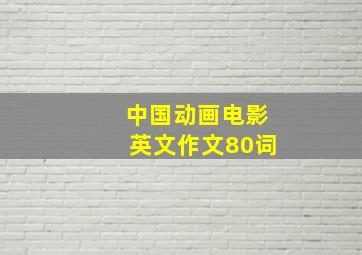 中国动画电影
英文作文80词